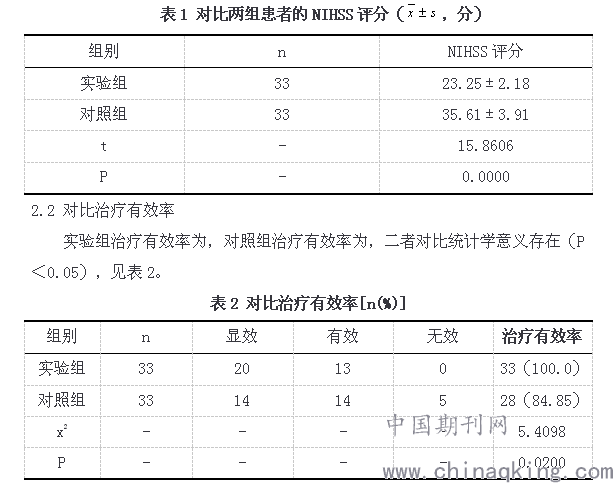 表 1 对比两组患者的 NIHSS 评分（$\bar{x} \pm s$，分）

| 组别 | n | NIHSS 评分 |
|---|---|---|
| 实验组 | 33 | 23.25 ± 2.18 |
| 对照组 | 33 | 35.61 ± 3.91 |
| t | - | 15.8606 |
| P | - | 0.0000 |

2.2 对比治疗有效率

实验组治疗有效率为，对照组治疗有效率为，二者对比统计学意义存在（P＜0.05），见表 2。

表 2 对比治疗有效率[n(%)]

| 组别 | n | 显效 | 有效 | 无效 | 治疗有效率 |
|---|---|---|---|---|---|
| 实验组 | 33 | 20 | 13 | 0 | 33（100.0） |
| 对照组 | 33 | 14 | 14 | 5 | 28（84.85） |
| $x^2$ | - | - | - | - | 5.4098 |
| P | - | - | - | - | 0.0200 |

中国期刊网
www.chinaqking.com